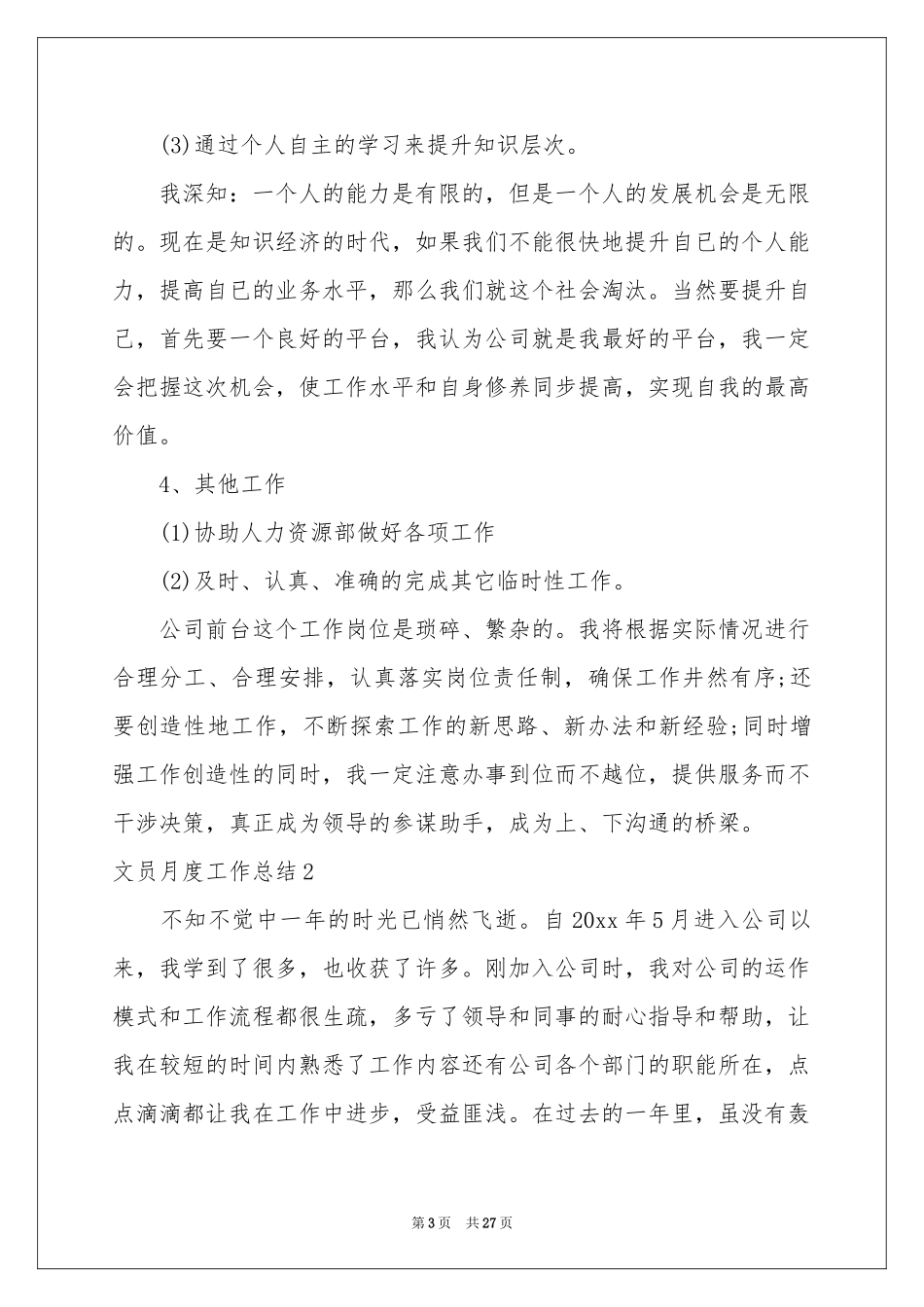 (3)通过个人自主的学习来提升知识层次。

我深知：一个人的能力是有限的，但是一个人的发展机会是无限的。现在是知识经济的时代，如果我们不能很快地提升自已的个人能力，提高自已的业务水平，那么我们就这个社会淘汰。当然要提升自己，首先要一个良好的平台，我认为公司就是我最好的平台，我一定会把握这次机会，使工作水平和自身修养同步提高，实现自我的最高价值。

4、其他工作

(1)协助人力资源部做好各项工作

(2)及时、认真、准确的完成其它临时性工作。

公司前台这个工作岗位是琐碎、繁杂的。我将根据实际情况进行合理分工、合理安排，认真落实岗位责任制，确保工作井然有序;还要创造性地工作，不断探索工作的新思路、新办法和新经验;同时增强工作创造性的同时，我一定注意办事到位而不越位，提供服务而不干涉决策，真正成为领导的参谋助手，成为上、下沟通的桥梁。

文员月度工作总结2

不知不觉中一年的时光已悄然飞逝。自20xx年5月进入公司以来，我学到了很多，也收获了许多。刚加入公司时，我对公司的运作模式和工作流程都很生疏，多亏了领导和同事的耐心指导和帮助，让我在较短的时间内熟悉了工作内容还有公司各个部门的职能所在，点点滴滴都让我在工作中进步，受益匪浅。在过去的一年里，虽没有轰

第3页 共27页